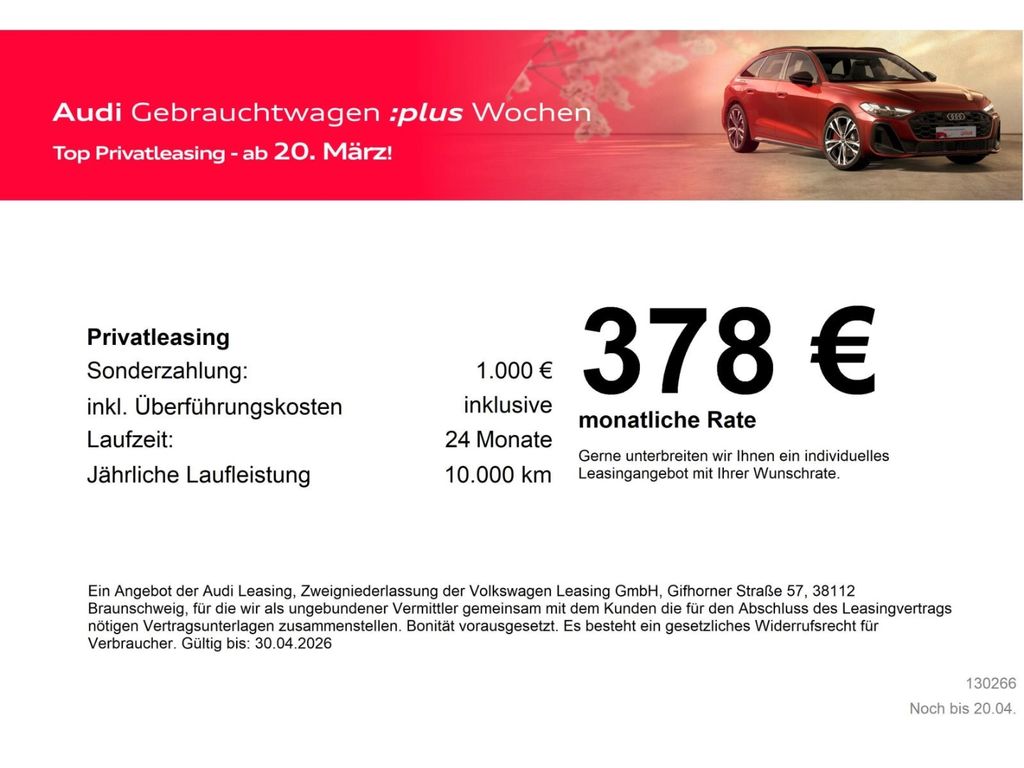 Audi Gebrauchtwagen :plus Wochen
Top Privatleasing - ab 20. März!

Privatleasing

| | |
|---|---|
| Sonderzahlung: | 1.000 € |
| inkl. Überführungskosten | inklusive |
| Laufzeit: | 24 Monate |
| Jährliche Laufleistung | 10.000 km |

378 €
monatliche Rate
Gerne unterbreiten wir Ihnen ein individuelles Leasingangebot mit Ihrer Wunschrate.

Ein Angebot der Audi Leasing, Zweigniederlassung der Volkswagen Leasing GmbH, Gifhorner Straße 57, 38112 Braunschweig, für die wir als ungebundener Vermittler gemeinsam mit dem Kunden die für den Abschluss des Leasingvertrags nötigen Vertragsunterlagen zusammenstellen. Bonität vorausgesetzt. Es besteht ein gesetzliches Widerrufsrecht für Verbraucher. Gültig bis: 30.04.2026

130266
Noch bis 20.04.